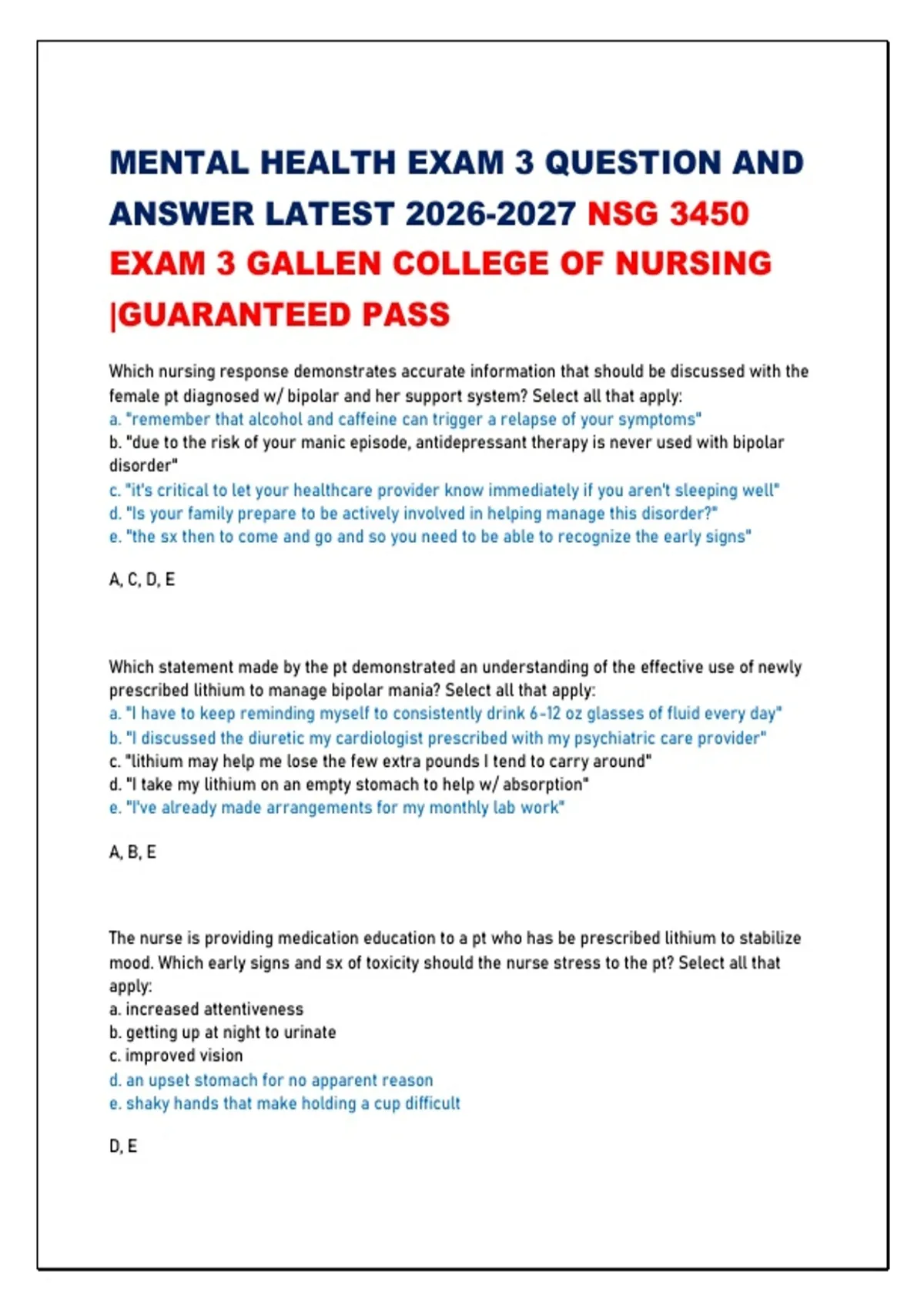 MENTAL HEALTH EXAM 3 QUESTION AND ANSWER LATEST 2026-2027 NSG 3450 EXAM 3 GALLEN COLLEGE OF NURSING |GUARANTEED PASS

Which nursing response demonstrates accurate information that should be discussed with the female pt diagnosed w/ bipolar and her support system? Select all that apply:
a. "remember that alcohol and caffeine can trigger a relapse of your symptoms"
b. "due to the risk of your manic episode, antidepressant therapy is never used with bipolar disorder"
c. "it's critical to let your healthcare provider know immediately if you aren't sleeping well"
d. "Is your family prepare to be actively involved in helping manage this disorder?"
e. "the sx then to come and go and so you need to be able to recognize the early signs"

A, C, D, E

Which statement made by the pt demonstrated an understanding of the effective use of newly prescribed lithium to manage bipolar mania? Select all that apply:
a. "I have to keep reminding myself to consistently drink 6-12 oz glasses of fluid every day"
b. "I discussed the diuretic my cardiologist prescribed with my psychiatric care provider"
c. "lithium may help me lose the few extra pounds I tend to carry around"
d. "I take my lithium on an empty stomach to help w/ absorption"
e. "I've already made arrangements for my monthly lab work"

A, B, E

The nurse is providing medication education to a pt who has be prescribed lithium to stabilize mood. Which early signs and sx of toxicity should the nurse stress to the pt? Select all that apply:
a. increased attentiveness
b. getting up at night to urinate
c. improved vision
d. an upset stomach for no apparent reason
e. shaky hands that make holding a cup difficult

D, E